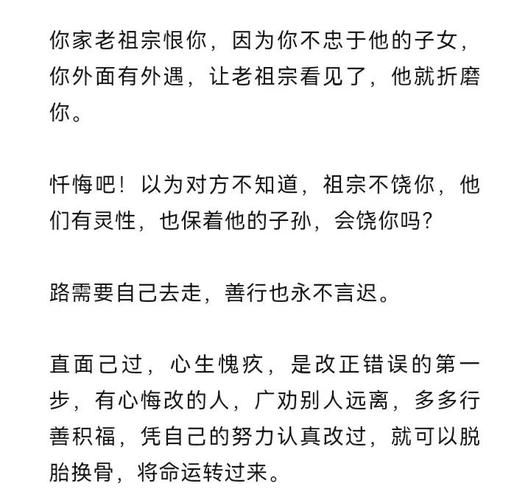 你家老祖宗恨你，因为你不忠于他的子女，你外面有外遇，让老祖宗看见了，他就折磨你。

忏悔吧！以为对方不知道，祖宗不饶你，他们有灵性，也保着他的子孙，会饶你吗？

路需要自己去走，善行也永不言迟。

直面己过，心生愧疚，是改正错误的第一步，有心悔改的人，广劝别人远离，多多行善积福，凭自己的努力认真改过，就可以脱胎换骨，将命运转过来。